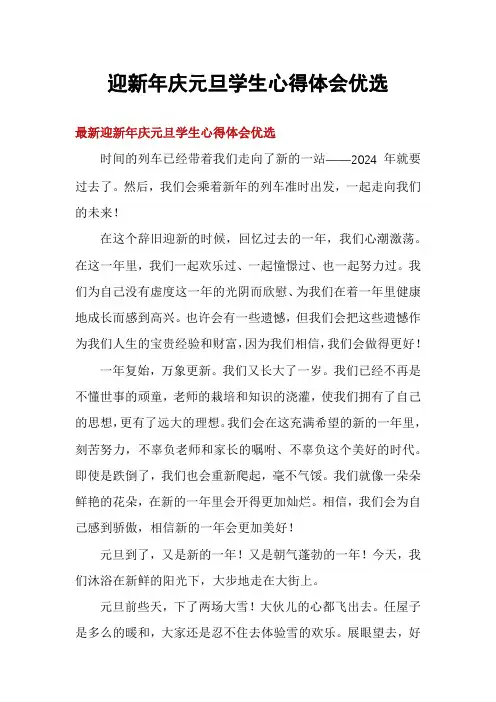 迎新年庆元旦学生心得体会优选

最新迎新年庆元旦学生心得体会优选

时间的列车已经带着我们走向了新的一站——2024 年就要过去了。然后，我们会乘着新年的列车准时出发，一起走向我们的未来！

在这个辞旧迎新的时候，回忆过去的一年，我们心潮激荡。在这一年里，我们一起欢乐过、一起憧憬过、也一起努力过。我们为自己没有虚度这一年的光阴而欣慰、为我们在着一年里健康地成长而感到高兴。也许会有一些遗憾，但我们会把这些遗憾作为我们人生的宝贵经验和财富，因为我们相信，我们会做得更好！

一年复始，万象更新。我们又长大了一岁。我们已经不再是不懂世事的顽童，老师的栽培和知识的浇灌，使我们拥有了自己的思想，更有了远大的理想。我们会在这充满希望的新的一年里，刻苦努力，不辜负老师和家长的嘱咐、不辜负这个美好的时代。即使是跌倒了，我们也会重新爬起，毫不气馁。我们就像一朵朵鲜艳的花朵，在新的一年里会开得更加灿烂。相信，我们会为自己感到骄傲，相信新的一年会更加美好！

元旦到了，又是新的一年！又是朝气蓬勃的一年！今天，我们沐浴在新鲜的阳光下，大步地走在大街上。

元旦前些天，下了两场大雪！大伙儿的心都飞出去。任屋子是多么的暖和，大家还是忍不住去体验雪的欢乐。展眼望去，好